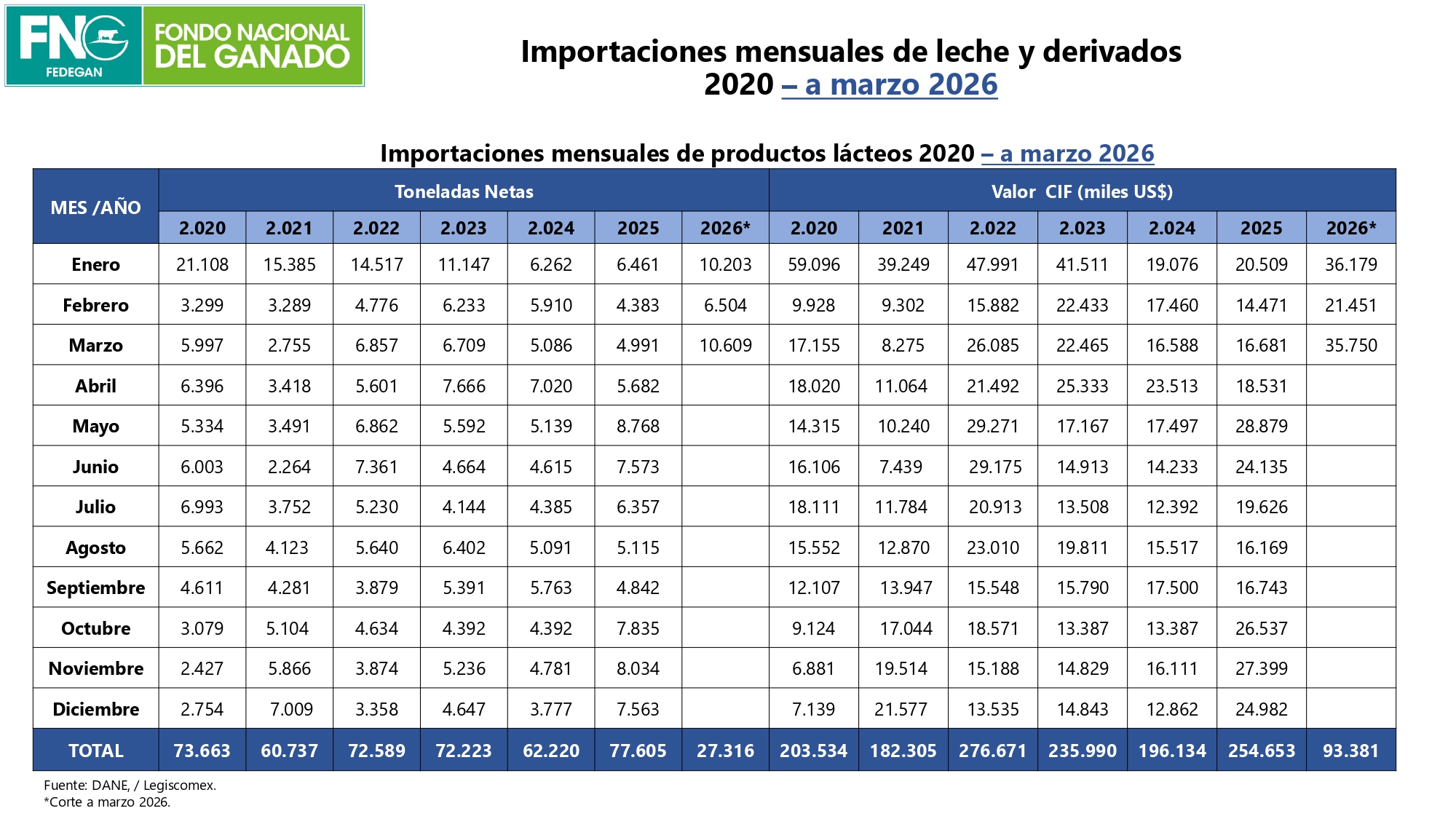 FNG
FEDEGAN
FONDO NACIONAL DEL GANADO

Importaciones mensuales de leche y derivados 2020 – a marzo 2026

Importaciones mensuales de productos lácteos 2020 – a marzo 2026

| MES /AÑO | Toneladas Netas | | | | | | | Valor CIF (miles US$) | | | | | | |
|---|---|---|---|---|---|---|---|---|---|---|---|---|---|---|
| | 2.020 | 2.021 | 2.022 | 2.023 | 2.024 | 2025 | 2026* | 2.020 | 2021 | 2.022 | 2.023 | 2.024 | 2025 | 2026* |
| Enero | 21.108 | 15.385 | 14.517 | 11.147 | 6.262 | 6.461 | 10.203 | 59.096 | 39.249 | 47.991 | 41.511 | 19.076 | 20.509 | 36.179 |
| Febrero | 3.299 | 3.289 | 4.776 | 6.233 | 5.910 | 4.383 | 6.504 | 9.928 | 9.302 | 15.882 | 22.433 | 17.460 | 14.471 | 21.451 |
| Marzo | 5.997 | 2.755 | 6.857 | 6.709 | 5.086 | 4.991 | 10.609 | 17.155 | 8.275 | 26.085 | 22.465 | 16.588 | 16.681 | 35.750 |
| Abril | 6.396 | 3.418 | 5.601 | 7.666 | 7.020 | 5.682 | | 18.020 | 11.064 | 21.492 | 25.333 | 23.513 | 18.531 | |
| Mayo | 5.334 | 3.491 | 6.862 | 5.592 | 5.139 | 8.768 | | 14.315 | 10.240 | 29.271 | 17.167 | 17.497 | 28.879 | |
| Junio | 6.003 | 2.264 | 7.361 | 4.664 | 4.615 | 7.573 | | 16.106 | 7.439 | 29.175 | 14.913 | 14.233 | 24.135 | |
| Julio | 6.993 | 3.752 | 5.230 | 4.144 | 4.385 | 6.357 | | 18.111 | 11.784 | 20.913 | 13.508 | 12.392 | 19.626 | |
| Agosto | 5.662 | 4.123 | 5.640 | 6.402 | 5.091 | 5.115 | | 15.552 | 12.870 | 23.010 | 19.811 | 15.517 | 16.169 | |
| Septiembre | 4.611 | 4.281 | 3.879 | 5.391 | 5.763 | 4.842 | | 12.107 | 13.947 | 15.548 | 15.790 | 17.500 | 16.743 | |
| Octubre | 3.079 | 5.104 | 4.634 | 4.392 | 4.392 | 7.835 | | 9.124 | 17.044 | 18.571 | 13.387 | 13.387 | 26.537 | |
| Noviembre | 2.427 | 5.866 | 3.874 | 5.236 | 4.781 | 8.034 | | 6.881 | 19.514 | 15.188 | 14.829 | 16.111 | 27.399 | |
| Diciembre | 2.754 | 7.009 | 3.358 | 4.647 | 3.777 | 7.563 | | 7.139 | 21.577 | 13.535 | 14.843 | 12.862 | 24.982 | |
| TOTAL | 73.663 | 60.737 | 72.589 | 72.223 | 62.220 | 77.605 | 27.316 | 203.534 | 182.305 | 276.671 | 235.990 | 196.134 | 254.653 | 93.381 |

Fuente: DANE, / Legiscomex.
*Corte a marzo 2026.